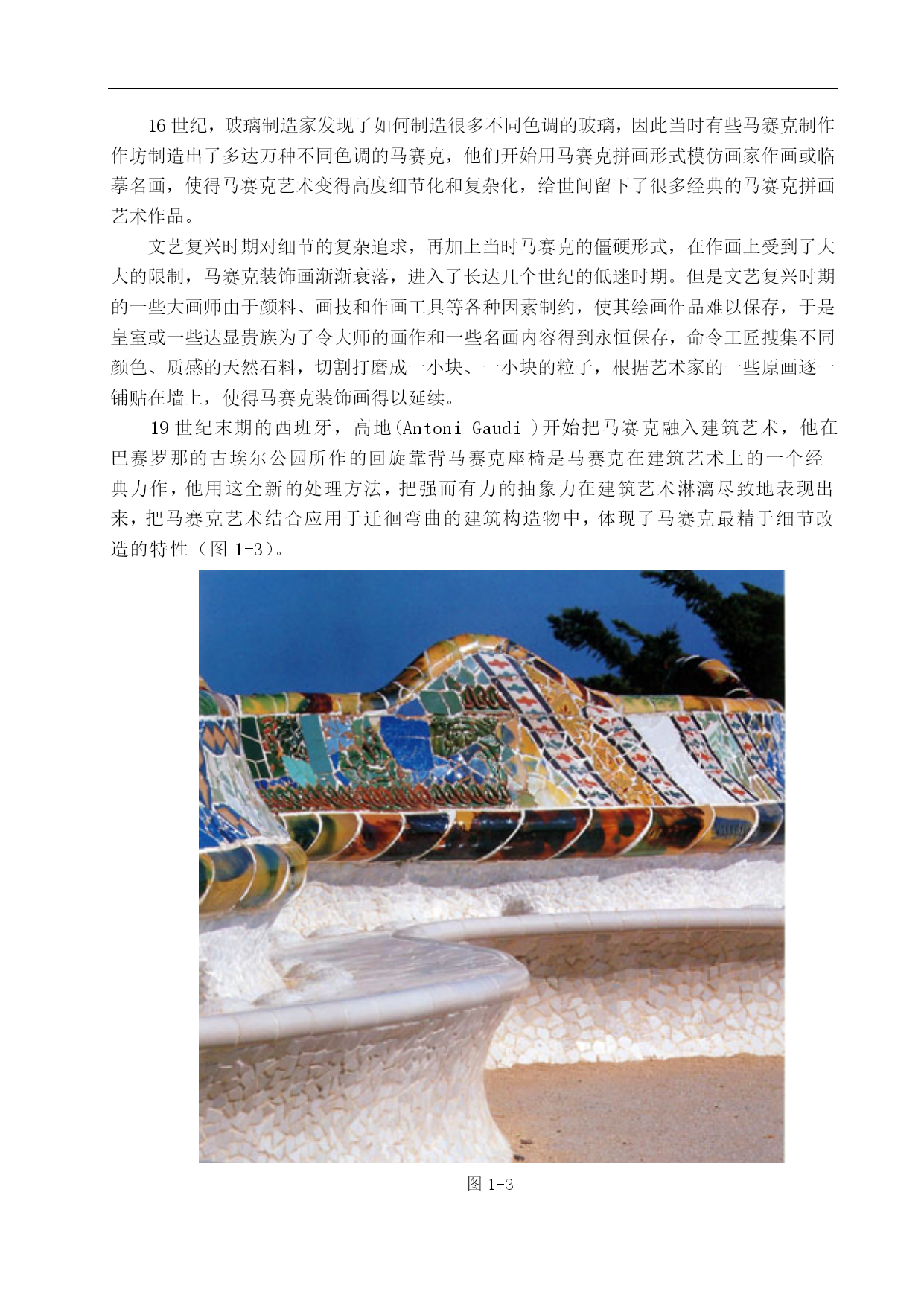 16 世纪，玻璃制造家发现了如何制造很多不同色调的玻璃，因此当时有些马赛克制作作坊制造出了多达万种不同色调的马赛克，他们开始用马赛克拼画形式模仿画家作画或临摹名画，使得马赛克艺术变得高度细节化和复杂化，给世间留下了很多经典的马赛克拼画艺术作品。

文艺复兴时期对细节的复杂追求，再加上当时马赛克的僵硬形式，在作画上受到了大大的限制，马赛克装饰画渐渐衰落，进入了长达几个世纪的低迷时期。但是文艺复兴时期的一些大画师由于颜料、画技和作画工具等各种因素制约，使其绘画作品难以保存，于是皇室或一些达显贵族为了令大师的画作和一些名画内容得到永恒保存，命令工匠搜集不同颜色、质感的天然石料，切割打磨成一小块、一小块的粒子，根据艺术家的一些原画逐一铺贴在墙上，使得马赛克装饰画得以延续。

19 世纪末期的西班牙，高地(Antoni Gaudi )开始把马赛克融入建筑艺术，他在巴赛罗那的古埃尔公园所作的回旋靠背马赛克座椅是马赛克在建筑艺术上的一个经典力作，他用这全新的处理方法，把强而有力的抽象力在建筑艺术淋漓尽致地表现出来，把马赛克艺术结合应用于迂徊弯曲的建筑构造物中，体现了马赛克最精于细节改造的特性（图 1-3）。

图 1-3